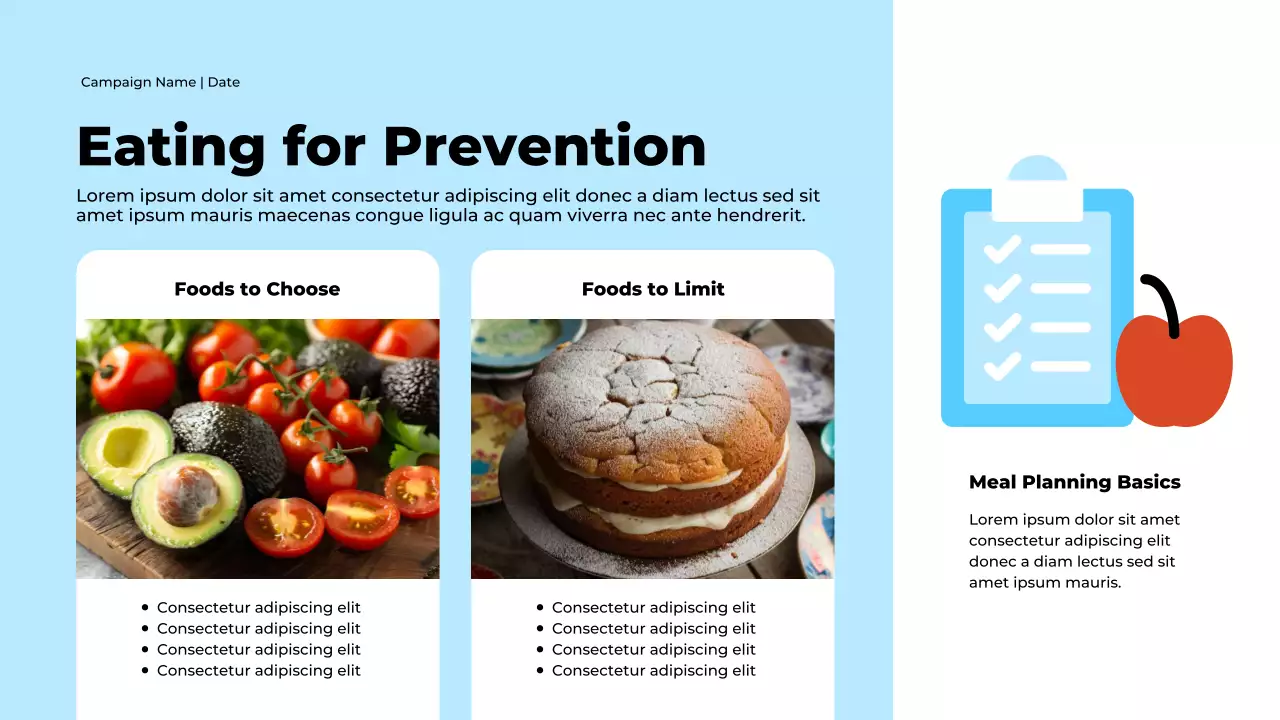 Campaign Name | Date

Eating for Prevention

Lorem ipsum dolor sit amet consectetur adipiscing elit donec a diam lectus sed sit amet ipsum mauris maecenas congue ligula ac quam viverra nec ante hendrerit.

Foods to Choose

- Consectetur adipiscing elit
- Consectetur adipiscing elit
- Consectetur adipiscing elit
- Consectetur adipiscing elit

Foods to Limit

- Consectetur adipiscing elit
- Consectetur adipiscing elit
- Consectetur adipiscing elit
- Consectetur adipiscing elit

Meal Planning Basics

Lorem ipsum dolor sit amet consectetur adipiscing elit donec a diam lectus sed sit amet ipsum mauris.